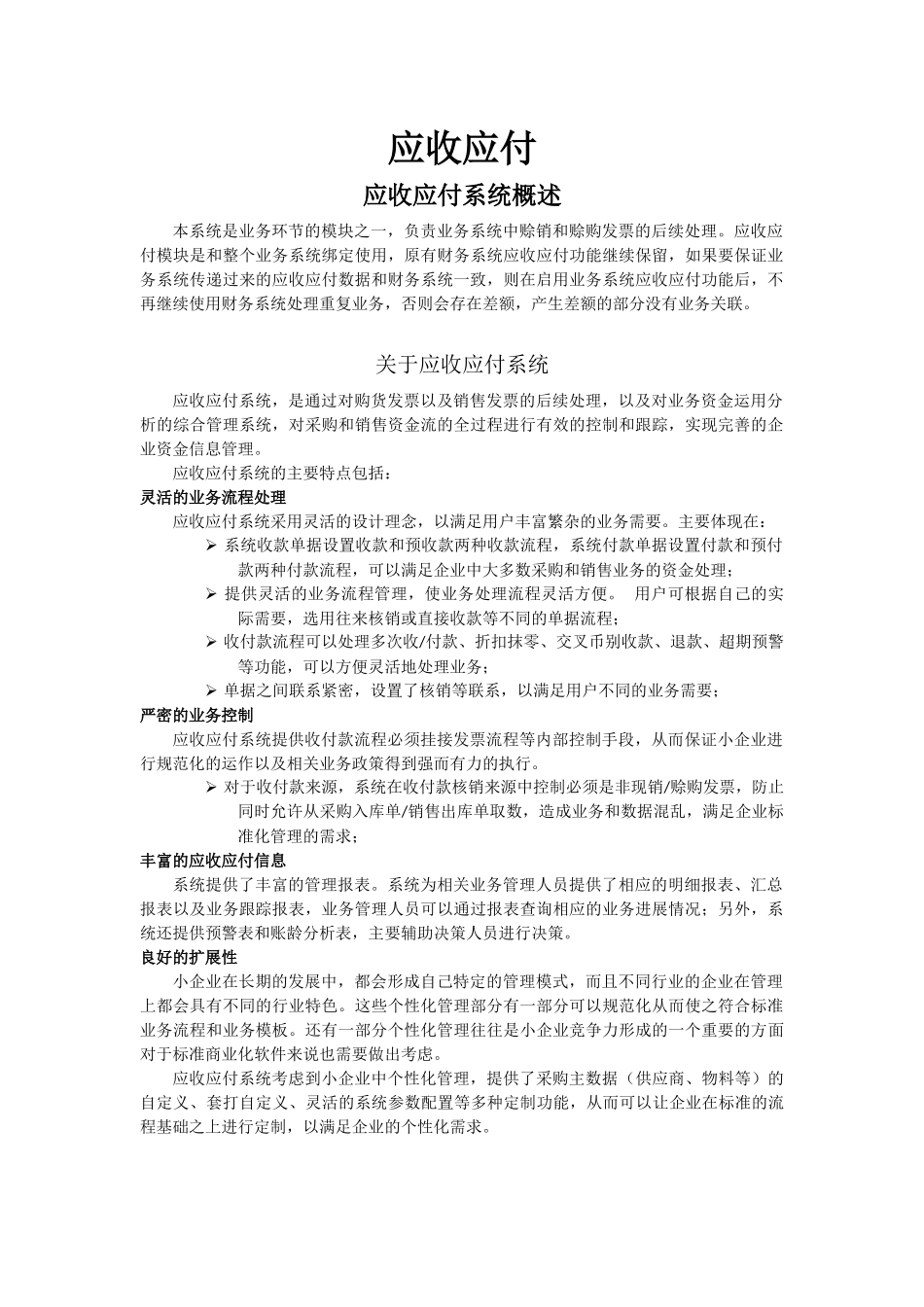 应收应付

应收应付系统概述

本系统是业务环节的模块之一，负责业务系统中赊销和赊购发票的后续处理。应收应付模块是和整个业务系统绑定使用，原有财务系统应收应付功能继续保留，如果要保证业务系统传递过来的应收应付数据和财务系统一致，则在启用业务系统应收应付功能后，不再继续使用财务系统处理重复业务，否则会存在差额，产生差额的部分没有业务关联。

关于应收应付系统

应收应付系统，是通过对购货发票以及销售发票的后续处理，以及对业务资金运用分析的综合管理系统，对采购和销售资金流的全过程进行有效的控制和跟踪，实现完善的企业资金信息管理。

应收应付系统的主要特点包括：

灵活的业务流程处理

应收应付系统采用灵活的设计理念，以满足用户丰富繁杂的业务需要。主要体现在：

➢ 系统收款单据设置收款和预收款两种收款流程，系统付款单据设置付款和预付款两种付款流程，可以满足企业中大多数采购和销售业务的资金处理；
➢ 提供灵活的业务流程管理，使业务处理流程灵活方便。 用户可根据自己的实际需要，选用往来核销或直接收款等不同的单据流程；
➢ 收付款流程可以处理多次收/付款、折扣抹零、交叉币别收款、退款、超期预警等功能，可以方便灵活地处理业务；
➢ 单据之间联系紧密，设置了核销等联系，以满足用户不同的业务需要；

严密的业务控制

应收应付系统提供收付款流程必须挂接发票流程等内部控制手段，从而保证小企业进行规范化的运作以及相关业务政策得到强而有力的执行。

➢ 对于收付款来源，系统在收付款核销来源中控制必须是非现销/赊购发票，防止同时允许从采购入库单/销售出库单取数，造成业务和数据混乱，满足企业标准化管理的需求；

丰富的应收应付信息

系统提供了丰富的管理报表。系统为相关业务管理人员提供了相应的明细报表、汇总报表以及业务跟踪报表，业务管理人员可以通过报表查询相应的业务进展情况；另外，系统还提供预警表和账龄分析表，主要辅助决策人员进行决策。

良好的扩展性

小企业在长期的发展中，都会形成自己特定的管理模式，而且不同行业的企业在管理上都会具有不同的行业特色。这些个性化管理部分有一部分可以规范化从而使之符合标准业务流程和业务模板。还有一部分个性化管理往往是小企业竞争力形成的一个重要的方面对于标准商业化软件来说也需要做出考虑。

应收应付系统考虑到小企业中个性化管理，提供了采购主数据（供应商、物料等）的自定义、套打自定义、灵活的系统参数配置等多种定制功能，从而可以让企业在标准的流程基础之上进行定制，以满足企业的个性化需求。